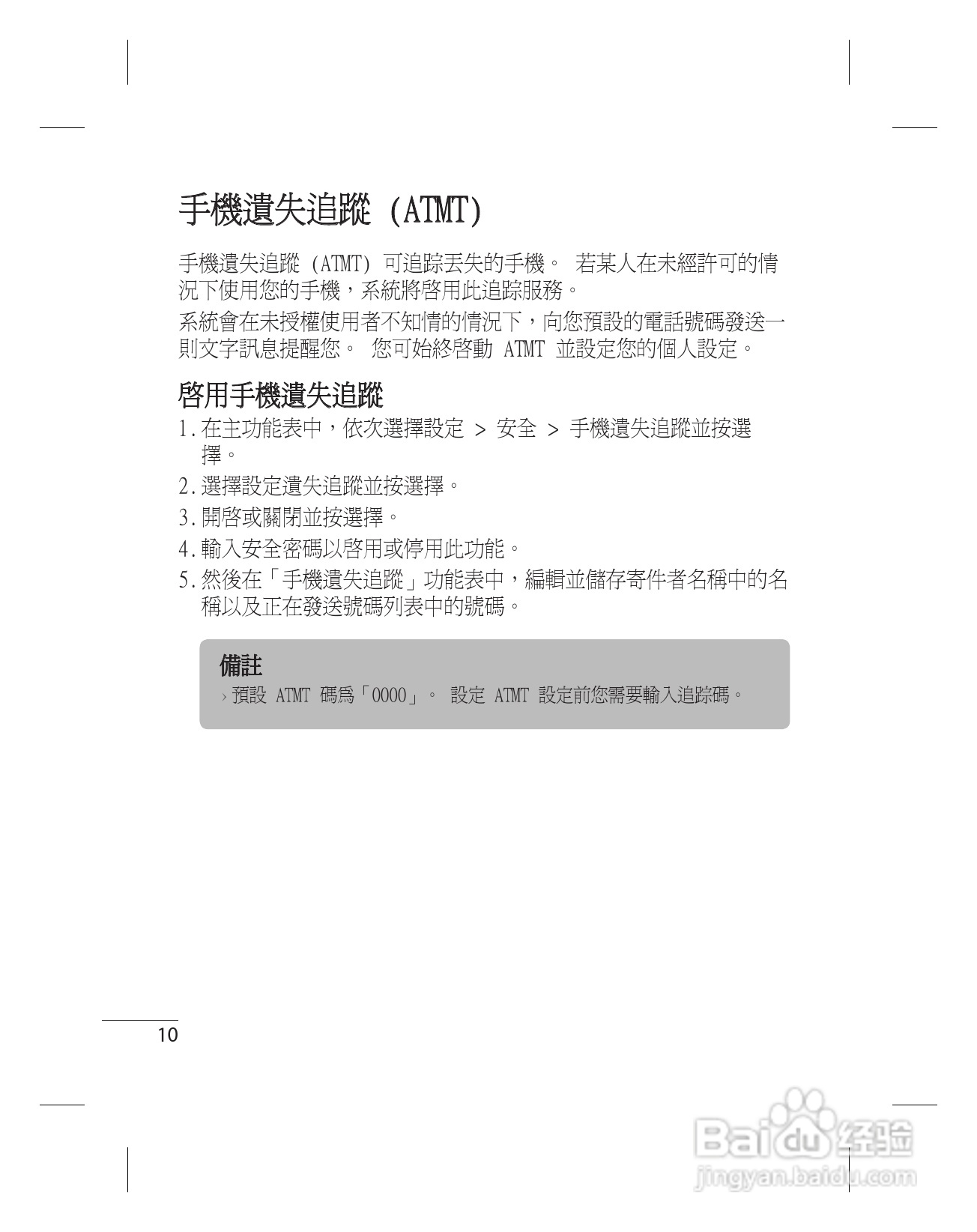 手機遺失追蹤 (ATMT)

手機遺失追蹤 (ATMT) 可追踪丟失的手機。 若某人在未經許可的情況下使用您的手機，系統將啓用此追踪服務。

系統會在未授權使用者不知情的情況下，向您預設的電話號碼發送一則文字訊息提醒您。 您可始終啓動 ATMT 並設定您的個人設定。

啓用手機遺失追蹤

1. 在主功能表中，依次選擇設定 > 安全 > 手機遺失追蹤並按選擇。

2. 選擇設定遺失追蹤並按選擇。

3. 開啓或關閉並按選擇。

4. 輸入安全密碼以啓用或停用此功能。

5. 然後在「手機遺失追蹤」功能表中，編輯並儲存寄件者名稱中的名稱以及正在發送號碼列表中的號碼。

備註
› 預設 ATMT 碼爲「0000」。 設定 ATMT 設定前您需要輸入追踪碼。

10

Baidu 经验
jingyan.baidu.com